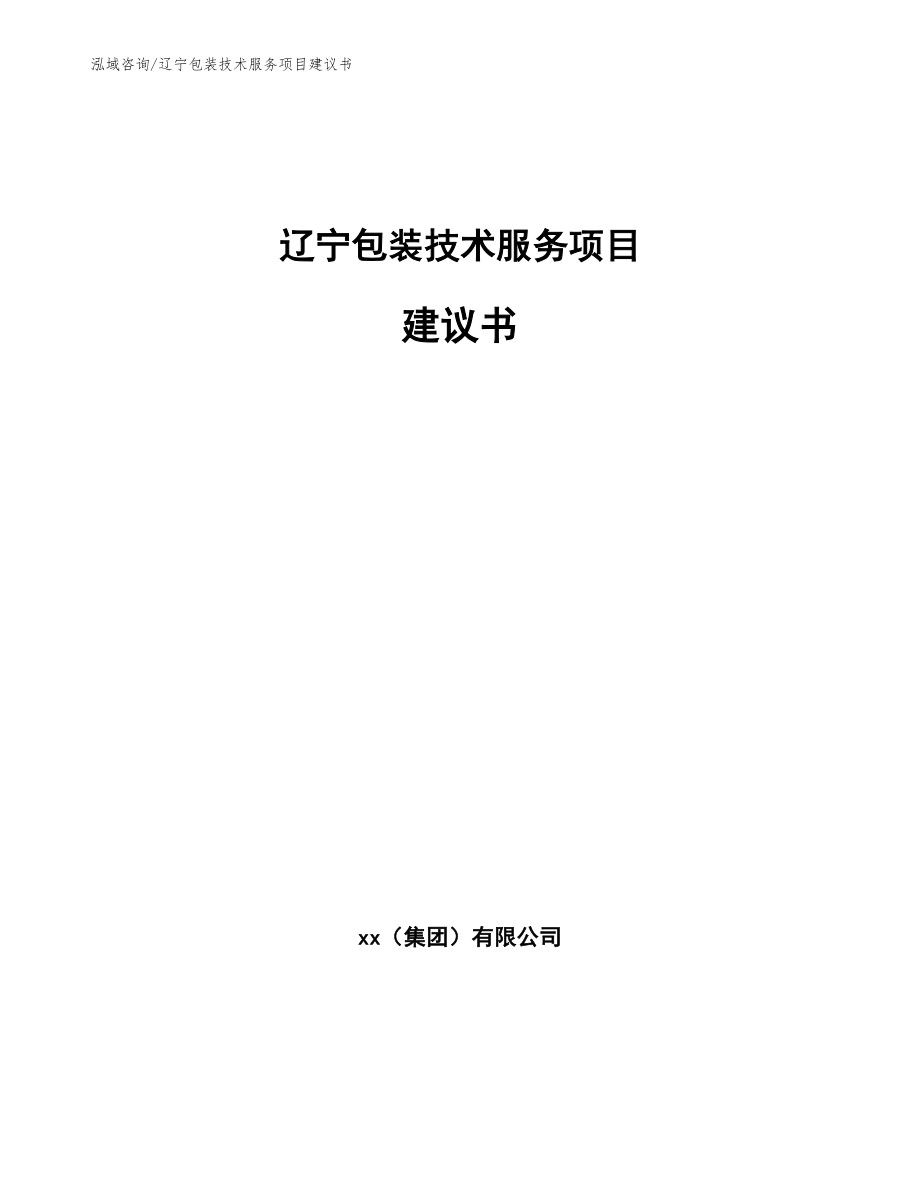 泓域咨询/辽宁包装技术服务项目建议书

辽宁包装技术服务项目

建议书

xx（集团）有限公司